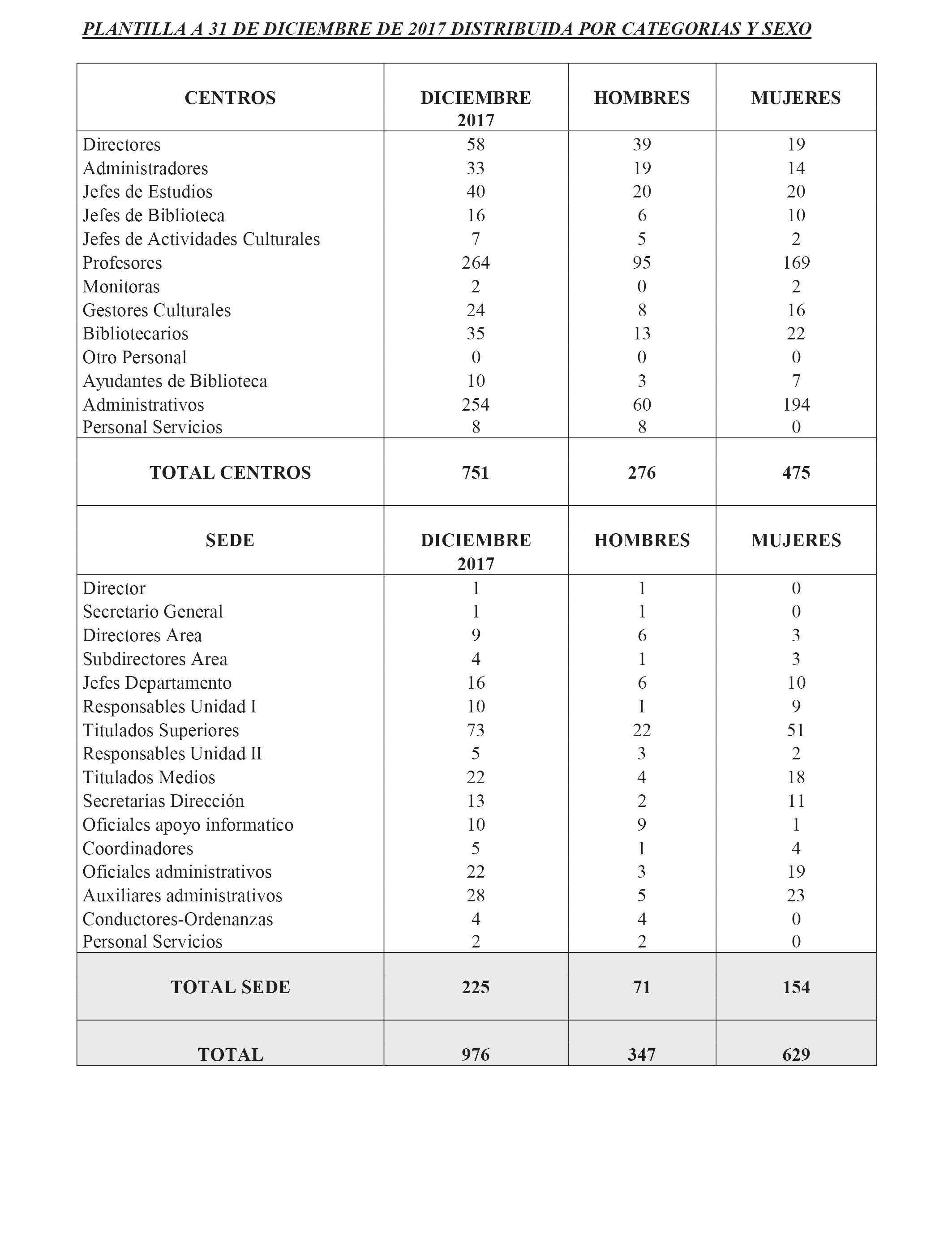 PLANTILLA A 31 DE DICIEMBRE DE 2017 DISTRIBUIDA POR CATEGORIAS Y SEXO

| CENTROS | DICIEMBRE 2017 | HOMBRES | MUJERES |
|---|---|---|---|
| Directores | 58 | 39 | 19 |
| Administradores | 33 | 19 | 14 |
| Jefes de Estudios | 40 | 20 | 20 |
| Jefes de Biblioteca | 16 | 6 | 10 |
| Jefes de Actividades Culturales | 7 | 5 | 2 |
| Profesores | 264 | 95 | 169 |
| Monitoras | 2 | 0 | 2 |
| Gestores Culturales | 24 | 8 | 16 |
| Bibliotecarios | 35 | 13 | 22 |
| Otro Personal | 0 | 0 | 0 |
| Ayudantes de Biblioteca | 10 | 3 | 7 |
| Administrativos | 254 | 60 | 194 |
| Personal Servicios | 8 | 8 | 0 |
| TOTAL CENTROS | 751 | 276 | 475 |
| SEDE | DICIEMBRE 2017 | HOMBRES | MUJERES |
| Director | 1 | 1 | 0 |
| Secretario General | 1 | 1 | 0 |
| Directores Area | 9 | 6 | 3 |
| Subdirectores Area | 4 | 1 | 3 |
| Jefes Departamento | 16 | 6 | 10 |
| Responsables Unidad I | 10 | 1 | 9 |
| Titulados Superiores | 73 | 22 | 51 |
| Responsables Unidad II | 5 | 3 | 2 |
| Titulados Medios | 22 | 4 | 18 |
| Secretarias Dirección | 13 | 2 | 11 |
| Oficiales apoyo informatico | 10 | 9 | 1 |
| Coordinadores | 5 | 1 | 4 |
| Oficiales administrativos | 22 | 3 | 19 |
| Auxiliares administrativos | 28 | 5 | 23 |
| Conductores-Ordenanzas | 4 | 4 | 0 |
| Personal Servicios | 2 | 2 | 0 |
| TOTAL SEDE | 225 | 71 | 154 |
| TOTAL | 976 | 347 | 629 |